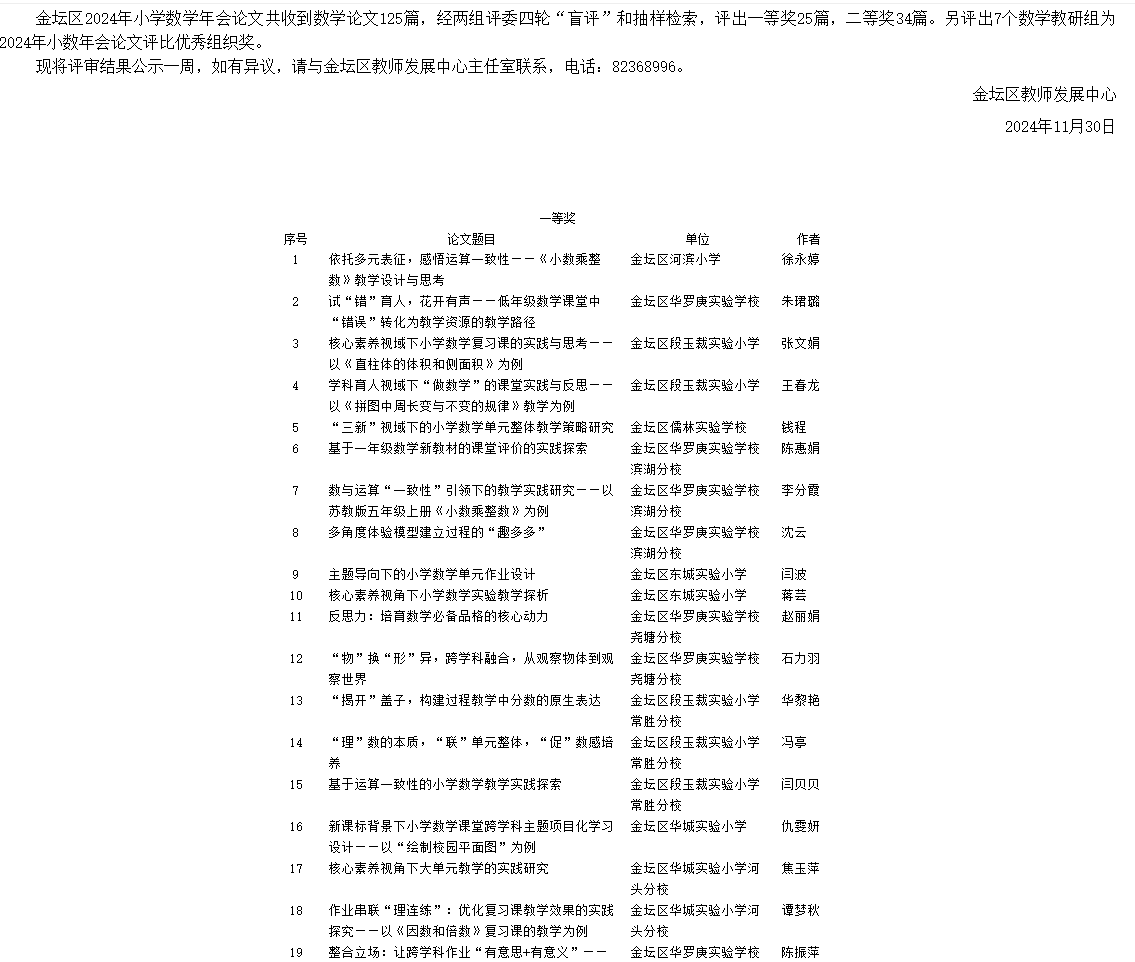 金坛区2024年小学数学年会论文共收到数学论文125篇，经两组评委四轮“盲评”和抽样检索，评出一等奖25篇，二等奖34篇。另评出7个数学教研组为2024年小数年会论文评比优秀组织奖。

现将评审结果公示一周，如有异议，请与金坛区教师发展中心主任室联系，电话：82368996。

金坛区教师发展中心

2024年11月30日

一等奖

| 序号 | 论文题目 | 单位 | 作者 |
|---|---|---|---|
| 1 | 依托多元表征，感悟运算一致性——《小数乘整数》教学设计与思考 | 金坛区河滨小学 | 徐永婷 |
| 2 | 试“错”育人，花开有声——低年级数学课堂中“错误”转化为教学资源的教学路径 | 金坛区华罗庚实验学校 | 朱珺璐 |
| 3 | 核心素养视域下小学数学复习课的实践与思考——以《直柱体的体积和侧面积》为例 | 金坛区段玉裁实验小学 | 张文娟 |
| 4 | 学科育人视域下“做数学”的课堂实践与反思——以《拼图中周长变与不变的规律》教学为例 | 金坛区段玉裁实验小学 | 王春龙 |
| 5 | “三新”视域下的小学数学单元整体教学策略研究 | 金坛区儒林实验学校 | 钱程 |
| 6 | 基于一年级数学新教材的课堂评价的实践探索 | 金坛区华罗庚实验学校滨湖分校 | 陈惠娟 |
| 7 | 数与运算“一致性”引领下的教学实践研究——以苏教版五年级上册《小数乘整数》为例 | 金坛区华罗庚实验学校滨湖分校 | 李分霞 |
| 8 | 多角度体验模型建立过程的“趣多多” | 金坛区华罗庚实验学校滨湖分校 | 沈云 |
| 9 | 主题导向下的小学数学单元作业设计 | 金坛区东城实验小学 | 闫波 |
| 10 | 核心素养视角下小学数学实验教学探析 | 金坛区东城实验小学 | 蒋芸 |
| 11 | 反思力：培育数学必备品格的核心动力 | 金坛区华罗庚实验学校尧塘分校 | 赵丽娟 |
| 12 | “物”换“形”异，跨学科融合，从观察物体到观察世界 | 金坛区华罗庚实验学校尧塘分校 | 石力羽 |
| 13 | “揭开”盖子，构建过程教学中分数的原生表达 | 金坛区段玉裁实验小学常胜分校 | 华黎艳 |
| 14 | “理”数的本质，“联”单元整体，“促”数感培养 | 金坛区段玉裁实验小学常胜分校 | 冯亭 |
| 15 | 基于运算一致性的小学数学教学实践探索 | 金坛区段玉裁实验小学常胜分校 | 闫贝贝 |
| 16 | 新课标背景下小学数学课堂跨学科主题项目化学习设计——以“绘制校园平面图”为例 | 金坛区华城实验小学 | 仇雯妍 |
| 17 | 核心素养视角下大单元教学的实践研究 | 金坛区华城实验小学河头分校 | 焦玉萍 |
| 18 | 作业串联“理连练”：优化复习课教学效果的实践探究——以《因数和倍数》复习课的教学为例 | 金坛区华城实验小学河头分校 | 谭梦秋 |
| 19 | 整合立场：让跨学科作业“有意思+有意义”—— | 金坛区华罗庚实验学校 | 陈振萍 |